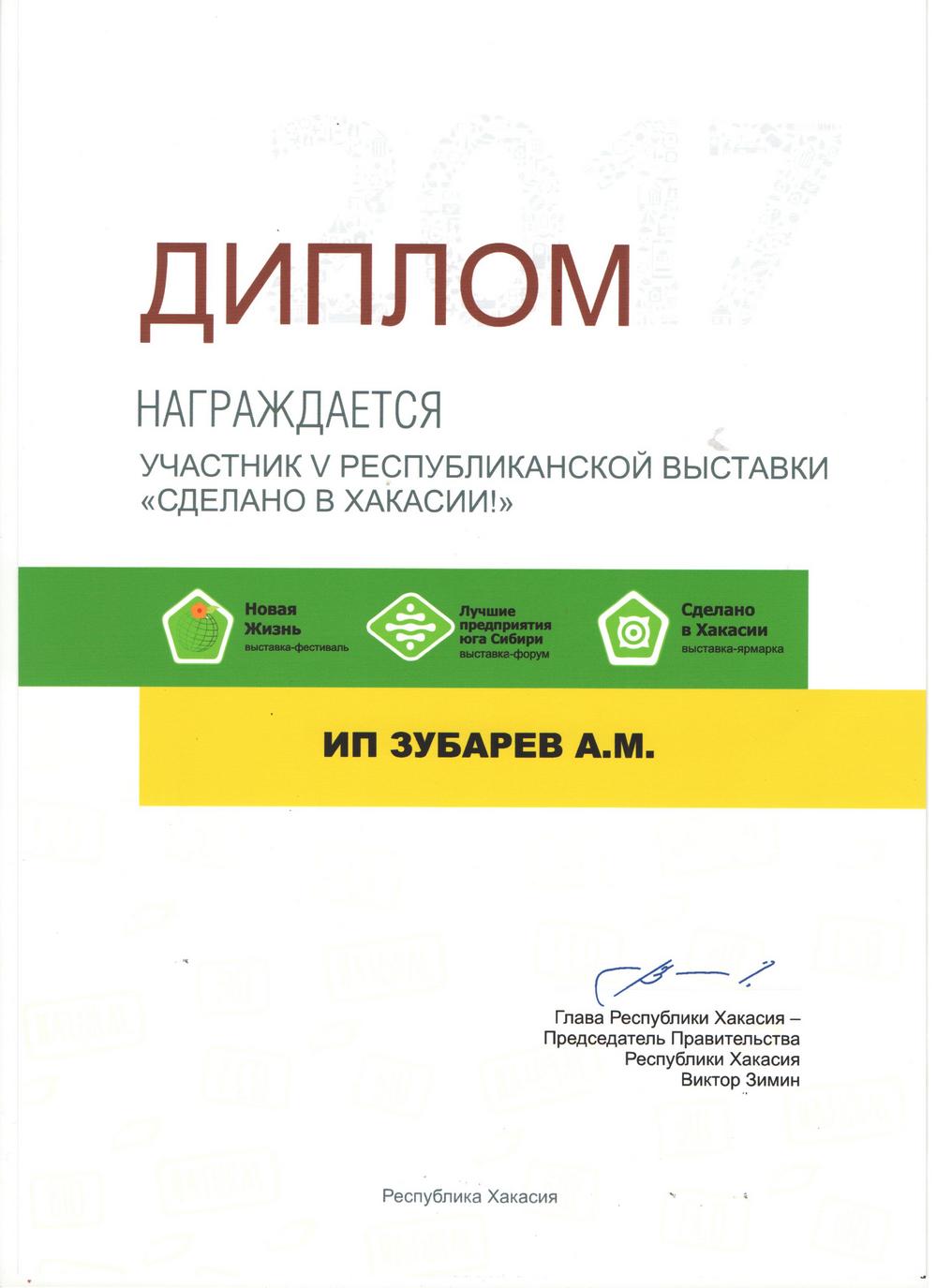 2017

ДИПЛОМ

НАГРАЖДАЕТСЯ

УЧАСТНИК V РЕСПУБЛИКАНСКОЙ ВЫСТАВКИ «СДЕЛАНО В ХАКАСИИ!»

Новая Жизнь выставка-фестиваль

Лучшие предприятия юга Сибири выставка-форум

Сделано в Хакасии выставка-ярмарка

ИП ЗУБАРЕВ А.М.

Глава Республики Хакасия – Председатель Правительства Республики Хакасия Виктор Зимин

Республика Хакасия